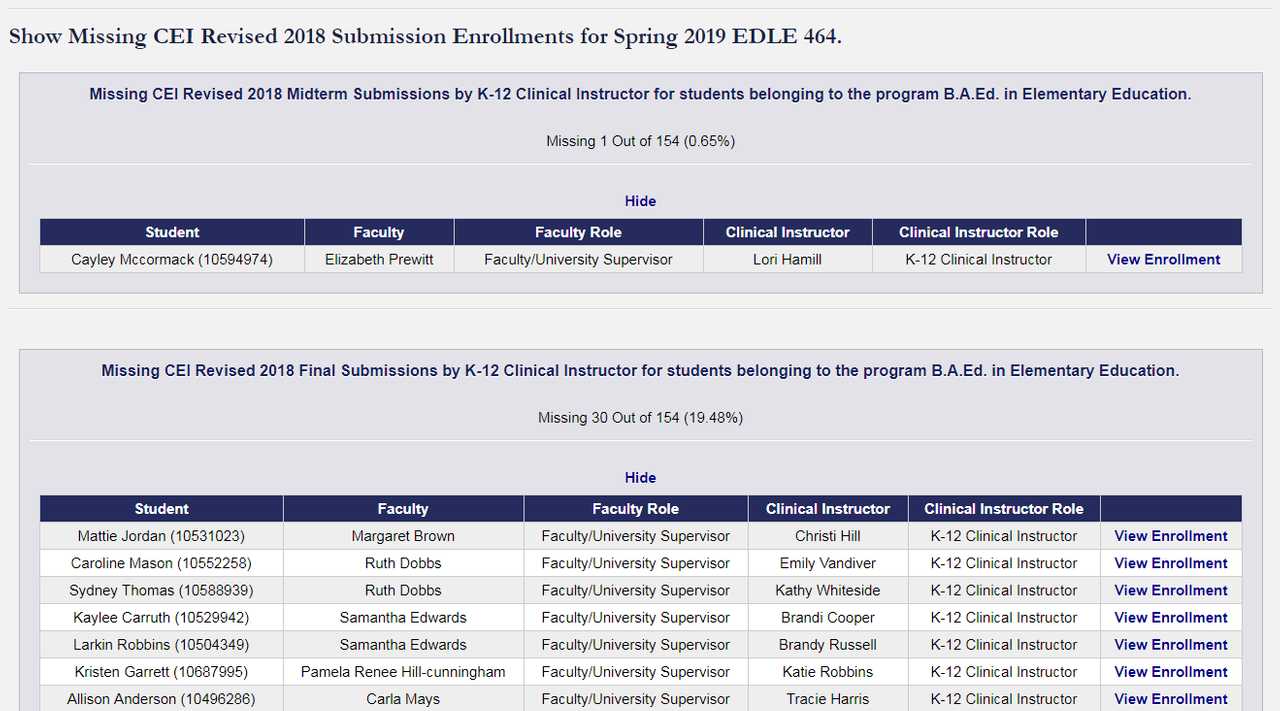 Show Missing CEI Revised 2018 Submission Enrollments for Spring 2019 EDLE 464.

Missing CEI Revised 2018 Midterm Submissions by K-12 Clinical Instructor for students belonging to the program B.A.Ed. in Elementary Education.

Missing 1 Out of 154 (0.65%)

Hide

| Student | Faculty | Faculty Role | Clinical Instructor | Clinical Instructor Role | |
|---|---|---|---|---|---|
| Cayley Mccormack (10594974) | Elizabeth Prewitt | Faculty/University Supervisor | Lori Hamill | K-12 Clinical Instructor | View Enrollment |

Missing CEI Revised 2018 Final Submissions by K-12 Clinical Instructor for students belonging to the program B.A.Ed. in Elementary Education.

Missing 30 Out of 154 (19.48%)

Hide

| Student | Faculty | Faculty Role | Clinical Instructor | Clinical Instructor Role | |
|---|---|---|---|---|---|
| Mattie Jordan (10531023) | Margaret Brown | Faculty/University Supervisor | Christi Hill | K-12 Clinical Instructor | View Enrollment |
| Caroline Mason (10552258) | Ruth Dobbs | Faculty/University Supervisor | Emily Vandiver | K-12 Clinical Instructor | View Enrollment |
| Sydney Thomas (10588939) | Ruth Dobbs | Faculty/University Supervisor | Kathy Whiteside | K-12 Clinical Instructor | View Enrollment |
| Kaylee Carruth (10529942) | Samantha Edwards | Faculty/University Supervisor | Brandi Cooper | K-12 Clinical Instructor | View Enrollment |
| Larkin Robbins (10504349) | Samantha Edwards | Faculty/University Supervisor | Brandy Russell | K-12 Clinical Instructor | View Enrollment |
| Kristen Garrett (10687995) | Pamela Renee Hill-cunningham | Faculty/University Supervisor | Katie Robbins | K-12 Clinical Instructor | View Enrollment |
| Allison Anderson (10496286) | Carla Mays | Faculty/University Supervisor | Tracie Harris | K-12 Clinical Instructor | View Enrollment |